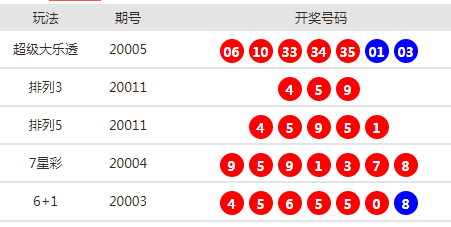 | 玩法 | 期号 | 开奖号码 |
|---|---|---|
| 超级大乐透 | 20005 | 06 10 33 34 35 01 03 |
| 排列3 | 20011 | 4 5 9 |
| 排列5 | 20011 | 4 5 9 5 1 |
| 7星彩 | 20004 | 9 5 9 1 3 7 8 |
| 6+1 | 20003 | 4 5 6 5 5 0 8 |